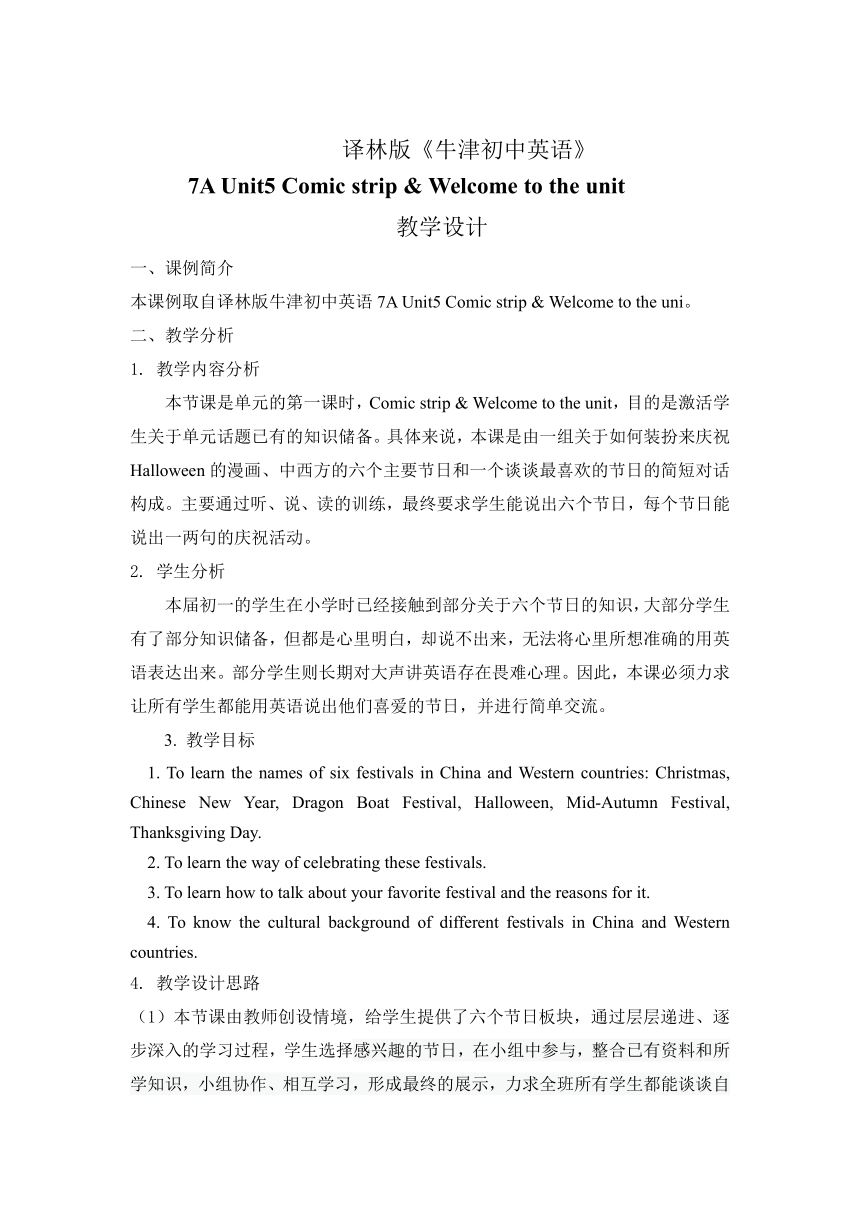 译林版《牛津初中英语》

7A Unit5 Comic strip & Welcome to the unit

教学设计

一、课例简介

本课例取自译林版牛津初中英语 7A Unit5 Comic strip & Welcome to the uni。

二、教学分析

1. 教学内容分析

本节课是单元的第一课时，Comic strip & Welcome to the unit，目的是激活学生关于单元话题已有的知识储备。具体来说，本课是由一组关于如何装扮来庆祝 Halloween 的漫画、中西方的六个主要节日和一个谈谈最喜欢的节日的简短对话构成。主要通过听、说、读的训练，最终要求学生能说出六个节日，每个节日能说出一两句的庆祝活动。

2. 学生分析

本届初一的学生在小学时已经接触到部分关于六个节日的知识，大部分学生有了部分知识储备，但都是心里明白，却说不出来，无法将心里所想准确的用英语表达出来。部分学生则长期对大声讲英语存在畏难心理。因此，本课必须力求让所有学生都能用英语说出他们喜爱的节日，并进行简单交流。

3. 教学目标

1. To learn the names of six festivals in China and Western countries: Christmas, Chinese New Year, Dragon Boat Festival, Halloween, Mid-Autumn Festival, Thanksgiving Day.

2. To learn the way of celebrating these festivals.

3. To learn how to talk about your favorite festival and the reasons for it.

4. To know the cultural background of different festivals in China and Western countries.

4. 教学设计思路

（1）本节课由教师创设情境，给学生提供了六个节日板块，通过层层递进、逐步深入的学习过程，学生选择感兴趣的节日，在小组中参与，整合已有资料和所学知识，小组协作、相互学习，形成最终的展示，力求全班所有学生都能谈谈自